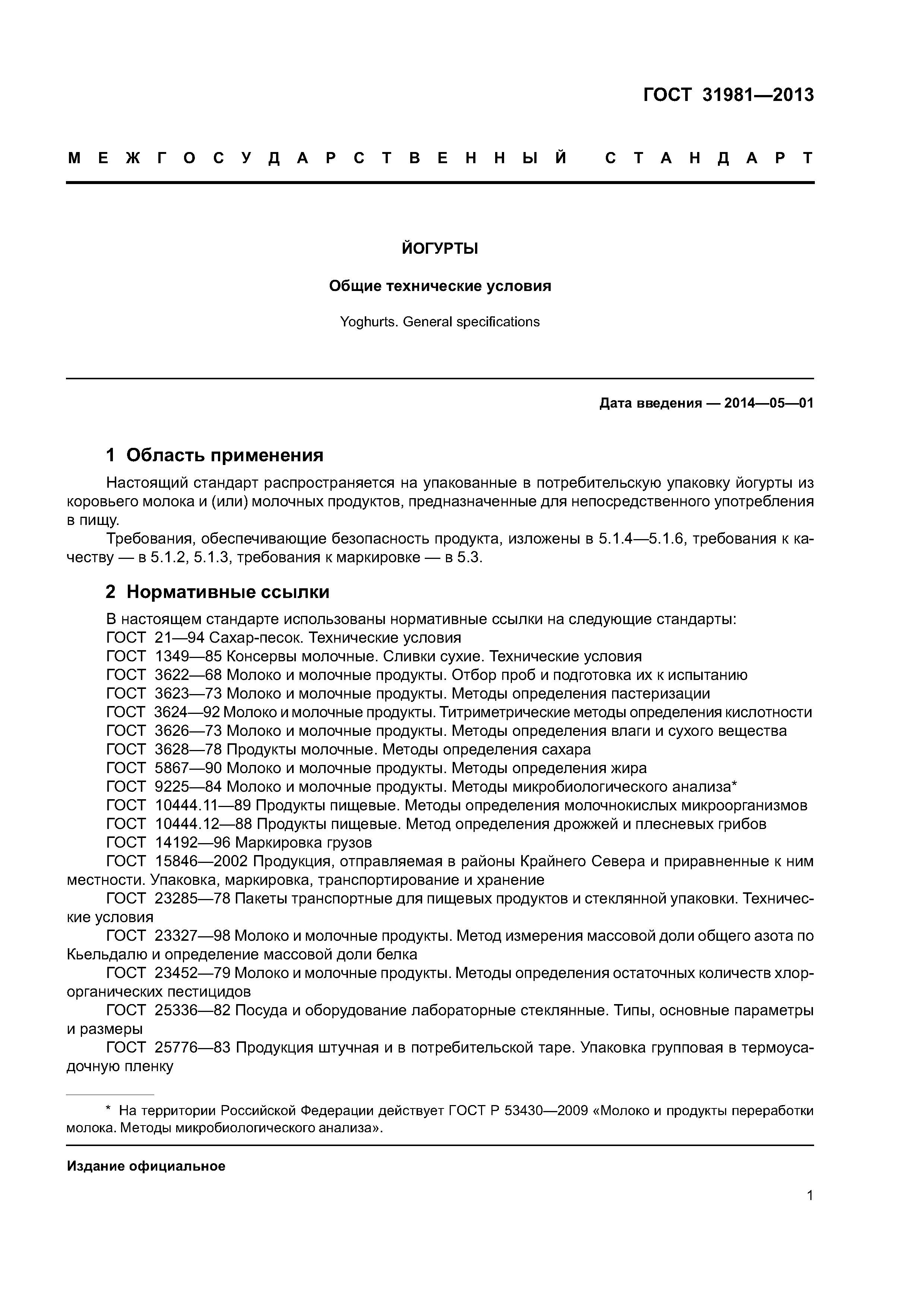 ГОСТ 31981—2013

МЕЖГОСУДАРСТВЕННЫЙ СТАНДАРТ

ЙОГУРТЫ

Общие технические условия

Yoghurts. General specifications

Дата введения — 2014—05—01

1 Область применения

Настоящий стандарт распространяется на упакованные в потребительскую упаковку йогурты из коровьего молока и (или) молочных продуктов, предназначенные для непосредственного употребления в пищу.

Требования, обеспечивающие безопасность продукта, изложены в 5.1.4—5.1.6, требования к качеству — в 5.1.2, 5.1.3, требования к маркировке — в 5.3.

2 Нормативные ссылки

В настоящем стандарте использованы нормативные ссылки на следующие стандарты:
ГОСТ 21—94 Сахар-песок. Технические условия
ГОСТ 1349—85 Консервы молочные. Сливки сухие. Технические условия
ГОСТ 3622—68 Молоко и молочные продукты. Отбор проб и подготовка их к испытанию
ГОСТ 3623—73 Молоко и молочные продукты. Методы определения пастеризации
ГОСТ 3624—92 Молоко и молочные продукты. Титриметрические методы определения кислотности
ГОСТ 3626—73 Молоко и молочные продукты. Методы определения влаги и сухого вещества
ГОСТ 3628—78 Продукты молочные. Методы определения сахара
ГОСТ 5867—90 Молоко и молочные продукты. Методы определения жира
ГОСТ 9225—84 Молоко и молочные продукты. Методы микробиологического анализа*
ГОСТ 10444.11—89 Продукты пищевые. Методы определения молочнокислых микроорганизмов
ГОСТ 10444.12—88 Продукты пищевые. Метод определения дрожжей и плесневых грибов
ГОСТ 14192—96 Маркировка грузов
ГОСТ 15846—2002 Продукция, отправляемая в районы Крайнего Севера и приравненные к ним местности. Упаковка, маркировка, транспортирование и хранение
ГОСТ 23285—78 Пакеты транспортные для пищевых продуктов и стеклянной упаковки. Технические условия
ГОСТ 23327—98 Молоко и молочные продукты. Метод измерения массовой доли общего азота по Кьельдалю и определение массовой доли белка
ГОСТ 23452—79 Молоко и молочные продукты. Методы определения остаточных количеств хлорорганических пестицидов
ГОСТ 25336—82 Посуда и оборудование лабораторные стеклянные. Типы, основные параметры и размеры
ГОСТ 25776—83 Продукция штучная и в потребительской таре. Упаковка групповая в термоусадочную пленку

* На территории Российской Федерации действует ГОСТ Р 53430—2009 «Молоко и продукты переработки молока. Методы микробиологического анализа».

Издание официальное

1